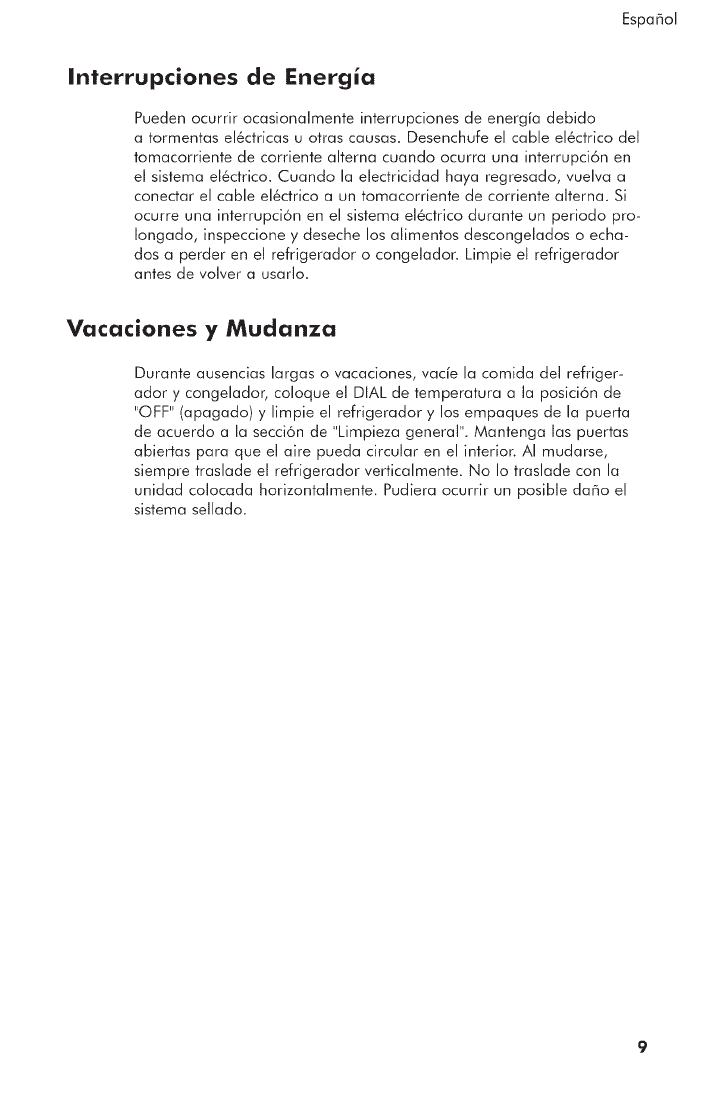 Español

Interrupciones de Energía

Pueden ocurrir ocasionalmente interrupciones de energía debido a tormentas eléctricas u otras causas. Desenchufe el cable eléctrico del tomacorriente de corriente alterna cuando ocurra una interrupción en el sistema eléctrico. Cuando la electricidad haya regresado, vuelva a conectar el cable eléctrico a un tomacorriente de corriente alterna. Si ocurre una interrupción en el sistema eléctrico durante un periodo prolongado, inspeccione y deseche los alimentos descongelados o echados a perder en el refrigerador o congelador. Limpie el refrigerador antes de volver a usarlo.

Vacaciones y Mudanza

Durante ausencias largas o vacaciones, vacíe la comida del refrigerador y congelador, coloque el DIAL de temperatura a la posición de "OFF" (apagado) y limpie el refrigerador y los empaques de la puerta de acuerdo a la sección de "Limpieza general". Mantenga las puertas abiertas para que el aire pueda circular en el interior. Al mudarse, siempre traslade el refrigerador verticalmente. No lo traslade con la unidad colocada horizontalmente. Pudiera ocurrir un posible daño el sistema sellado.

9